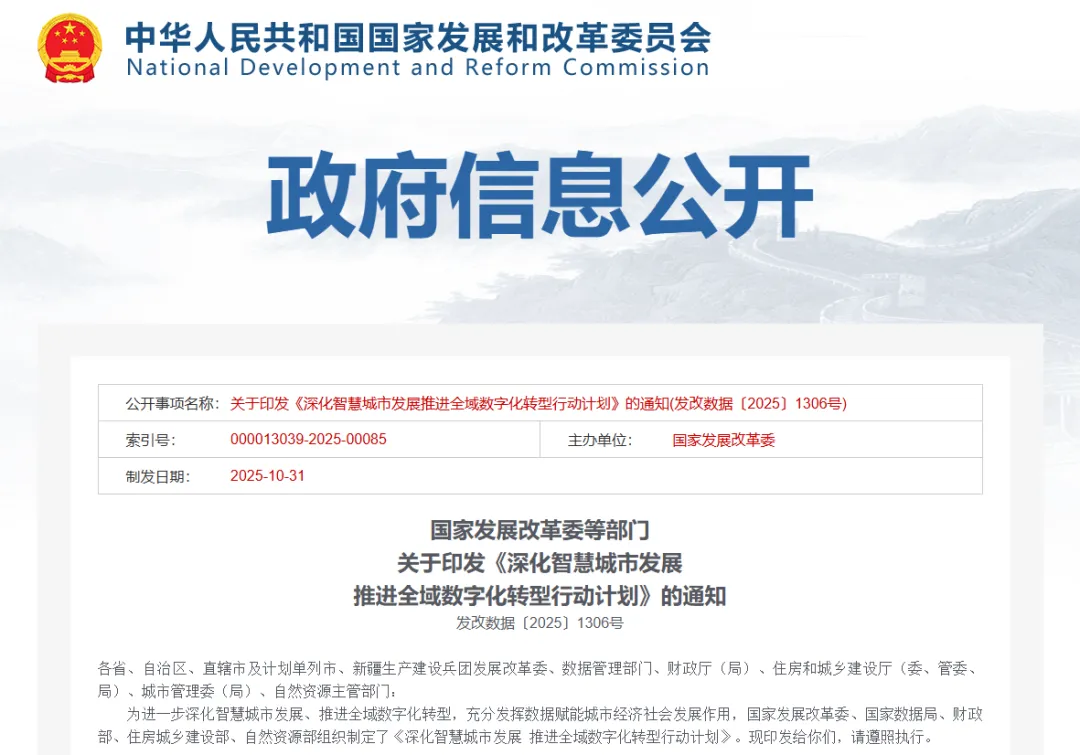 中华人民共和国国家发展和改革委员会
National Development and Reform Commission

政府信息公开

| 公开事项名称： | 关于印发《深化智慧城市发展推进全域数字化转型行动计划》的通知(发改数据〔2025〕1306号) | | |
|---|---|---|---|
| 索引号： | 000013039-2025-00085 | 主办单位： | 国家发展改革委 |
| 制发日期： | 2025-10-31 | | |

国家发展改革委等部门
关于印发《深化智慧城市发展
推进全域数字化转型行动计划》的通知
发改数据〔2025〕1306号

各省、自治区、直辖市及计划单列市、新疆生产建设兵团发展改革委、数据管理部门、财政厅（局）、住房和城乡建设厅（委、管委、局）、城市管理委（局）、自然资源主管部门：

为进一步深化智慧城市发展、推进全域数字化转型，充分发挥数据赋能城市经济社会发展作用，国家发展改革委、国家数据局、财政部、住房城乡建设部、自然资源部组织制定了《深化智慧城市发展 推进全域数字化转型行动计划》。现印发给你们，请遵照执行。